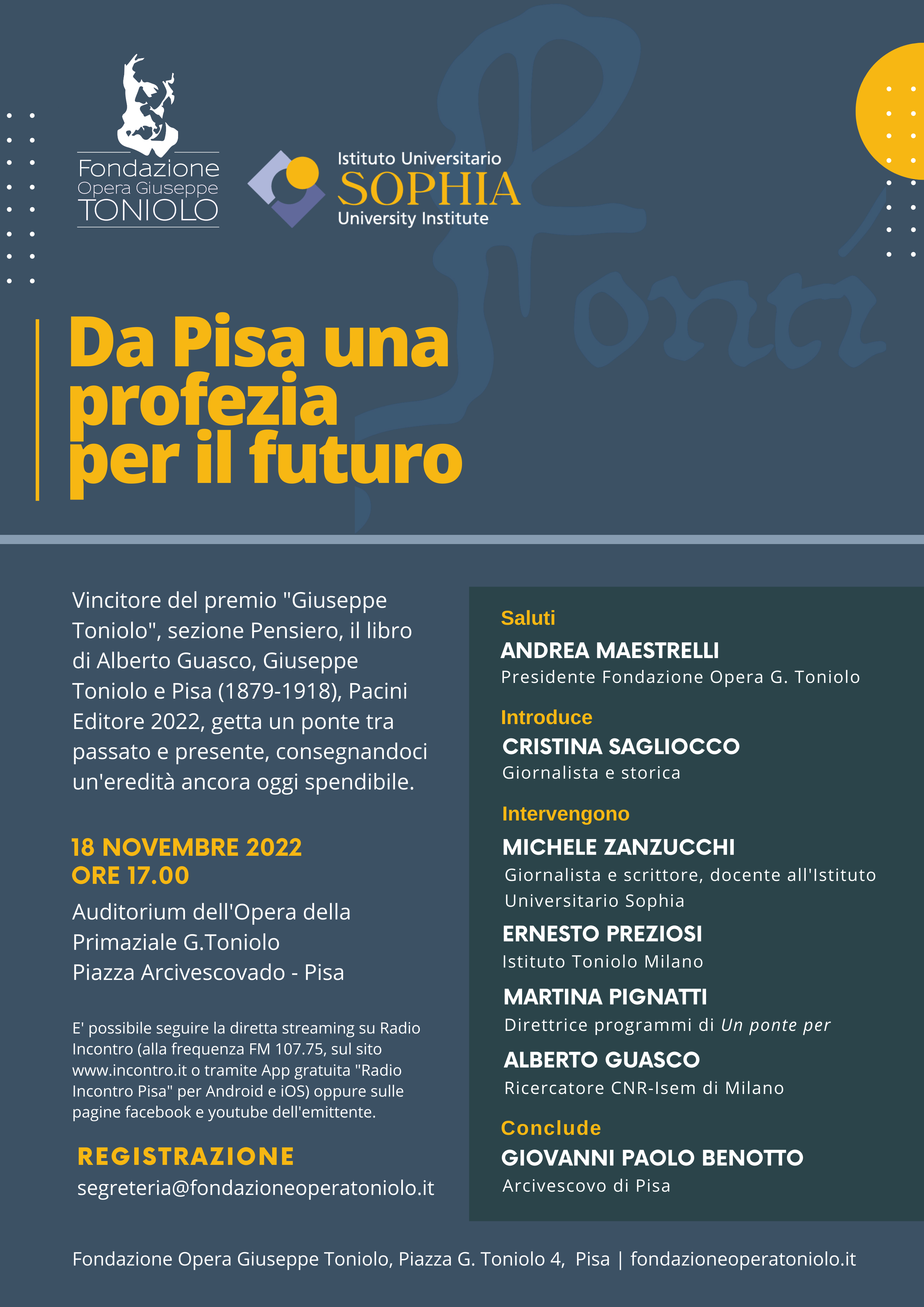 Fondazione Opera Giuseppe TONIOLO

Istituto Universitario SOPHIA University Institute

Ponti

Da Pisa una profezia per il futuro

Vincitore del premio "Giuseppe Toniolo", sezione Pensiero, il libro di Alberto Guasco, Giuseppe Toniolo e Pisa (1879-1918), Pacini Editore 2022, getta un ponte tra passato e presente, consegnandoci un'eredità ancora oggi spendibile.

18 NOVEMBRE 2022
ORE 17.00

Auditorium dell'Opera della Primaziale G.Toniolo
Piazza Arcivescovado - Pisa

E' possibile seguire la diretta streaming su Radio Incontro (alla frequenza FM 107.75, sul sito www.incontro.it o tramite App gratuita "Radio Incontro Pisa" per Android e iOS) oppure sulle pagine facebook e youtube dell'emittente.

REGISTRAZIONE
segreteria@fondazioneoperatoniolo.it

Saluti
ANDREA MAESTRELLI
Presidente Fondazione Opera G. Toniolo

Introduce
CRISTINA SAGLIOCCO
Giornalista e storica

Intervengono
MICHELE ZANZUCCHI
Giornalista e scrittore, docente all'Istituto Universitario Sophia

ERNESTO PREZIOSI
Istituto Toniolo Milano

MARTINA PIGNATTI
Direttrice programmi di Un ponte per

ALBERTO GUASCO
Ricercatore CNR-Isem di Milano

Conclude
GIOVANNI PAOLO BENOTTO
Arcivescovo di Pisa

Fondazione Opera Giuseppe Toniolo, Piazza G. Toniolo 4, Pisa | fondazioneoperatoniolo.it